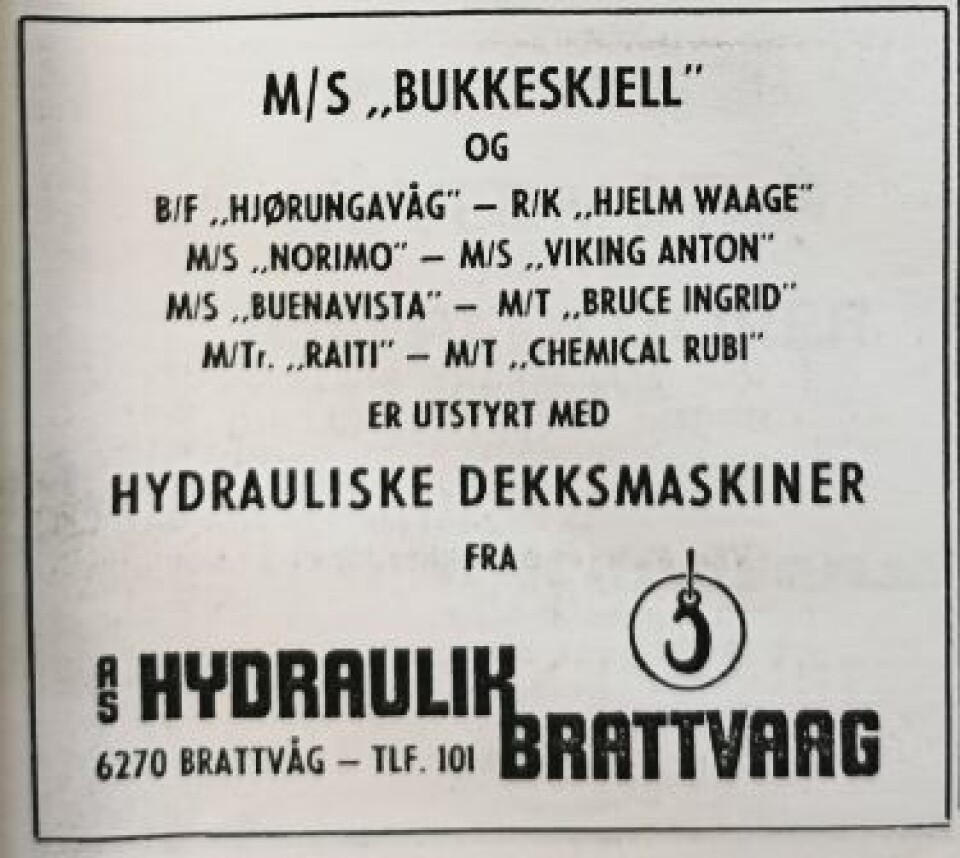 M/S „BUKKESKJELL"

OG

B/F „HJØRUNGAVÅG" — R/K „HJELM WAAGE"
M/S „NORIMO" — M/S „VIKING ANTON"
M/S „BUENAVISTA" — M/T „BRUCE INGRID"
M/Tr. „RAITI" — M/T „CHEMICAL RUBI"

ER UTSTYRT MED

HYDRAULISKE DEKKSMASKINER

FRA

A/S HYDRAULIK BRATTVAAG

6270 BRATTVÅG — TLF. 101